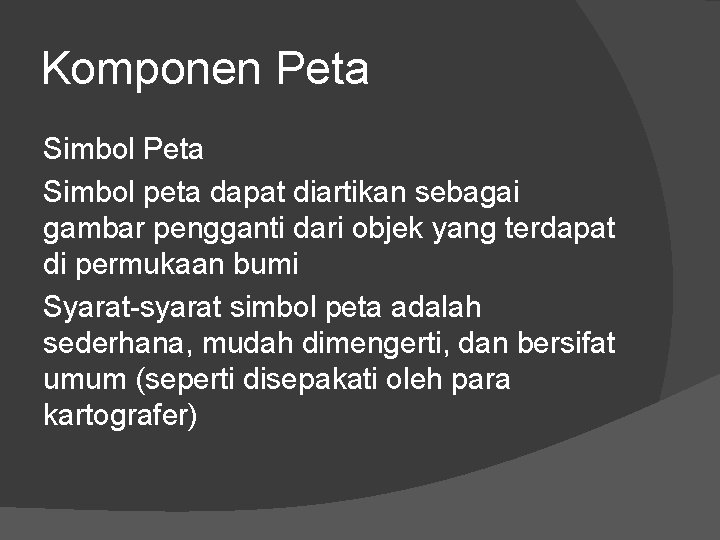 Komponen Peta

Simbol Peta

Simbol peta dapat diartikan sebagai gambar pengganti dari objek yang terdapat di permukaan bumi

Syarat-syarat simbol peta adalah sederhana, mudah dimengerti, dan bersifat umum (seperti disepakati oleh para kartografer)